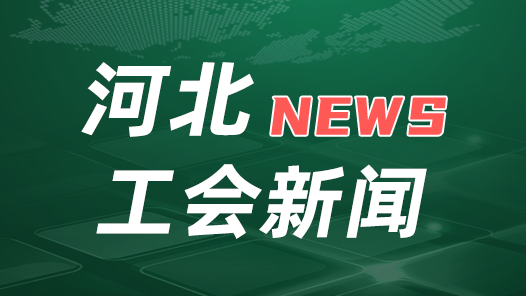 河北 NEWS
工会新闻